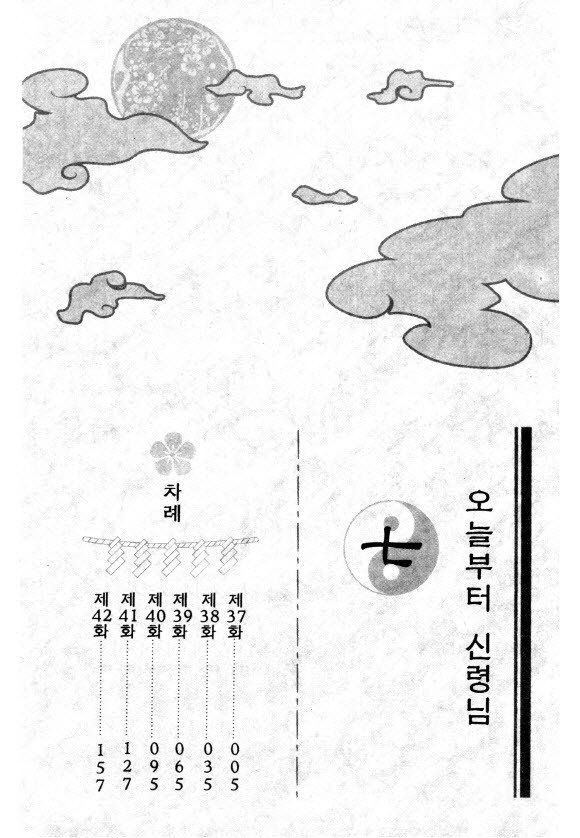 오늘부터 신령님

七

차례

제37화 005
제38화 035
제39화 065
제40화 095
제41화 127
제42화 157